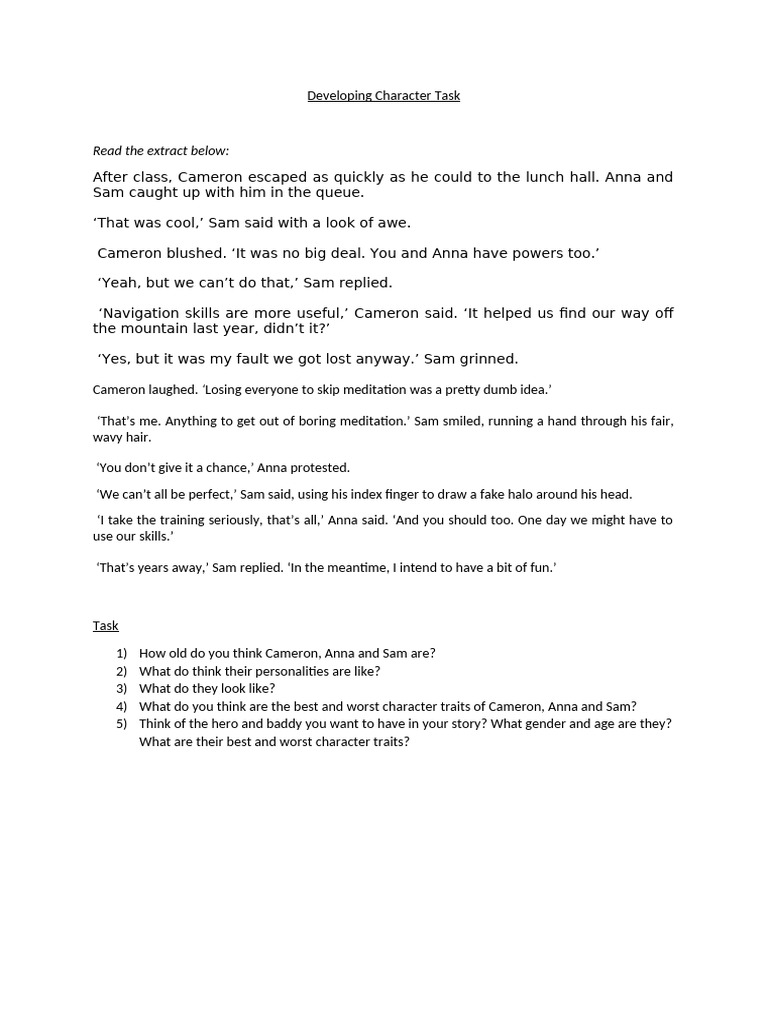 Developing Character Task

Read the extract below:

After class, Cameron escaped as quickly as he could to the lunch hall. Anna and Sam caught up with him in the queue.

'That was cool,' Sam said with a look of awe.

Cameron blushed. 'It was no big deal. You and Anna have powers too.'

'Yeah, but we can't do that,' Sam replied.

'Navigation skills are more useful,' Cameron said. 'It helped us find our way off the mountain last year, didn't it?'

'Yes, but it was my fault we got lost anyway.' Sam grinned.

Cameron laughed. 'Losing everyone to skip meditation was a pretty dumb idea.'

'That's me. Anything to get out of boring meditation.' Sam smiled, running a hand through his fair, wavy hair.

'You don't give it a chance,' Anna protested.

'We can't all be perfect,' Sam said, using his index finger to draw a fake halo around his head.

'I take the training seriously, that's all,' Anna said. 'And you should too. One day we might have to use our skills.'

'That's years away,' Sam replied. 'In the meantime, I intend to have a bit of fun.'

Task

1) How old do you think Cameron, Anna and Sam are?
2) What do think their personalities are like?
3) What do they look like?
4) What do you think are the best and worst character traits of Cameron, Anna and Sam?
5) Think of the hero and baddy you want to have in your story? What gender and age are they? What are their best and worst character traits?